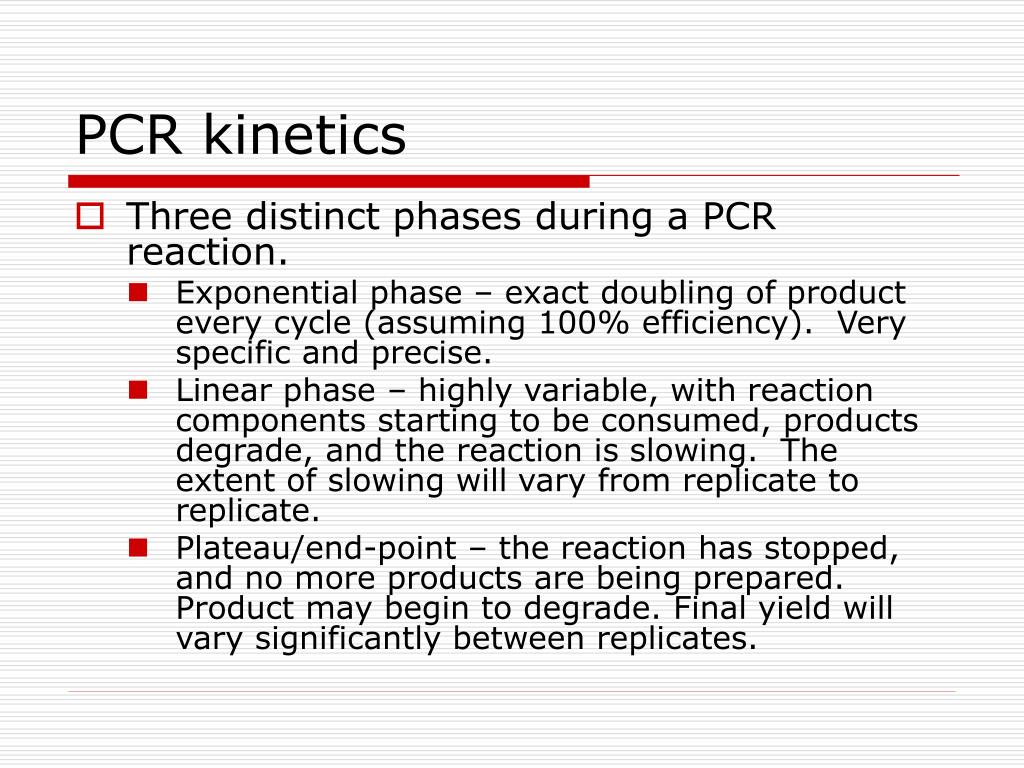 PCR kinetics

Three distinct phases during a PCR reaction.

Exponential phase – exact doubling of product every cycle (assuming 100% efficiency). Very specific and precise.

Linear phase – highly variable, with reaction components starting to be consumed, products degrade, and the reaction is slowing. The extent of slowing will vary from replicate to replicate.

Plateau/end-point – the reaction has stopped, and no more products are being prepared. Product may begin to degrade. Final yield will vary significantly between replicates.